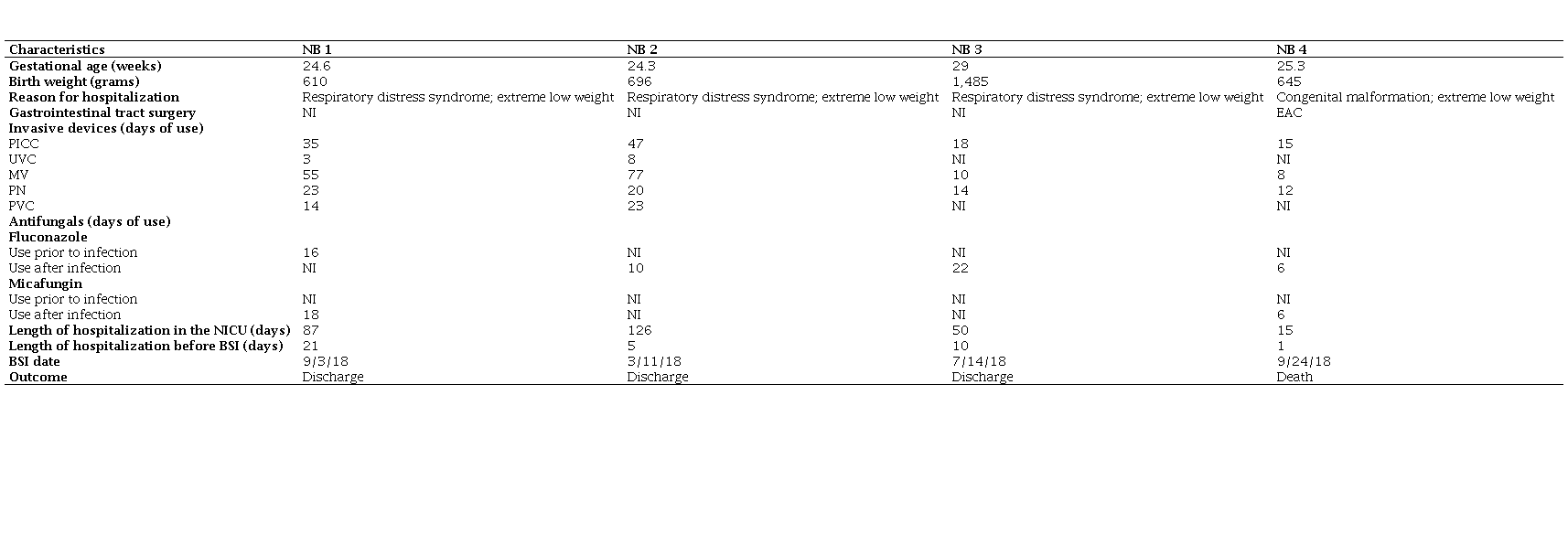 | Characteristics | NB 1 | NB 2 | NB 3 | NB 4 |
|---|---|---|---|---|
| Gestational age (weeks) | 24.6 | 24.3 | 29 | 25.3 |
| Birth weight (grams) | 610 | 696 | 1,485 | 645 |
| Reason for hospitalization | Respiratory distress syndrome; extreme low weight | Respiratory distress syndrome; extreme low weight | Respiratory distress syndrome; extreme low weight | Congenital malformation; extreme low weight |
| Gastrointestinal tract surgery | NI | NI | NI | EAC |
| Invasive devices (days of use) | | | | |
| PICC | 35 | 47 | 18 | 15 |
| UVC | 3 | 8 | NI | NI |
| MV | 55 | 77 | 10 | 8 |
| PN | 23 | 20 | 14 | 12 |
| PVC | 14 | 23 | NI | NI |
| Antifungals (days of use) | | | | |
| Fluconazole | | | | |
| Use prior to infection | 16 | NI | NI | NI |
| Use after infection | NI | 10 | 22 | 6 |
| Micafungin | | | | |
| Use prior to infection | NI | NI | NI | NI |
| Use after infection | 18 | NI | NI | 6 |
| Length of hospitalization in the NICU (days) | 87 | 126 | 50 | 15 |
| Length of hospitalization before BSI (days) | 21 | 5 | 10 | 1 |
| BSI date | 9/3/18 | 3/11/18 | 7/14/18 | 9/24/18 |
| Outcome | Discharge | Discharge | Discharge | Death |